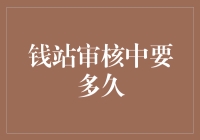 钱站审核中要多久